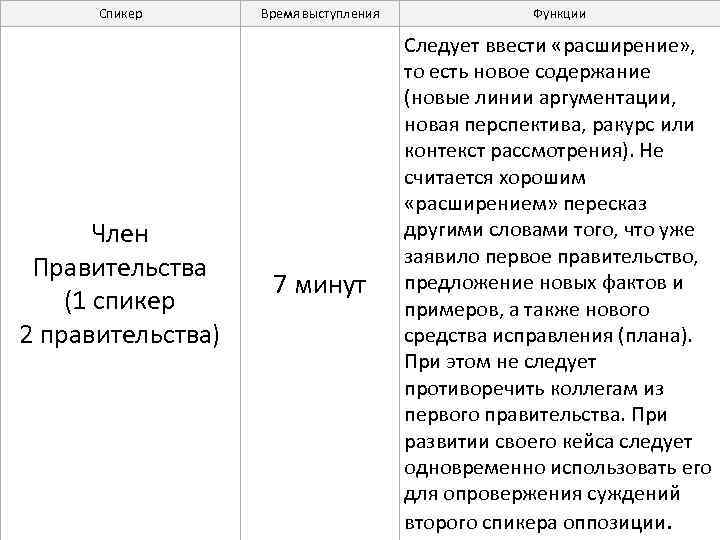 | Спикер | Время выступления | Функции |
|---|---|---|
| Член Правительства (1 спикер 2 правительства) | 7 минут | Следует ввести «расширение», то есть новое содержание (новые линии аргументации, новая перспектива, ракурс или контекст рассмотрения). Не считается хорошим «расширением» пересказ другими словами того, что уже заявило первое правительство, предложение новых фактов и примеров, а также нового средства исправления (плана). При этом не следует противоречить коллегам из первого правительства. При развитии своего кейса следует одновременно использовать его для опровержения суждений второго спикера оппозиции. |